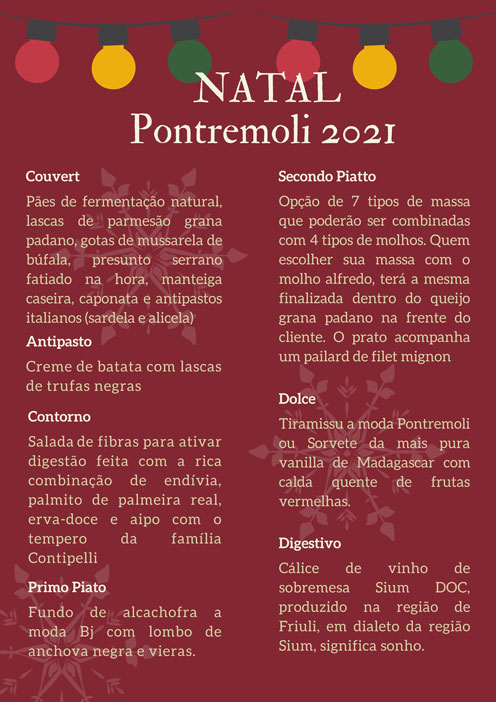 NATAL
Pontremoli 2021

Couvert

Pães de fermentação natural, lascas de parmesão grana padano, gotas de mussarela de búfala, presunto serrano fatiado na hora, manteiga caseira, caponata e antipastos italianos (sardela e alicela)

Antipasto

Creme de batata com lascas de trufas negras

Contorno

Salada de fibras para ativar digestão feita com a rica combinação de endívia, palmito de palmeira real, erva-doce e aipo com o tempero da família Contipelli

Primo Piato

Fundo de alcachofra a moda Bj com lombo de anchova negra e vieras.

Secondo Piatto

Opção de 7 tipos de massa que poderão ser combinadas com 4 tipos de molhos. Quem escolher sua massa com o molho alfredo, terá a mesma finalizada dentro do queijo grana padano na frente do cliente. O prato acompanha um pailard de filet mignon

Dolce

Tiramissu a moda Pontremoli ou Sorvete da mais pura vanilla de Madagascar com calda quente de frutas vermelhas.

Digestivo

Cálice de vinho de sobremesa Sium DOC, produzido na região de Friuli, em dialeto da região Sium, significa sonho.